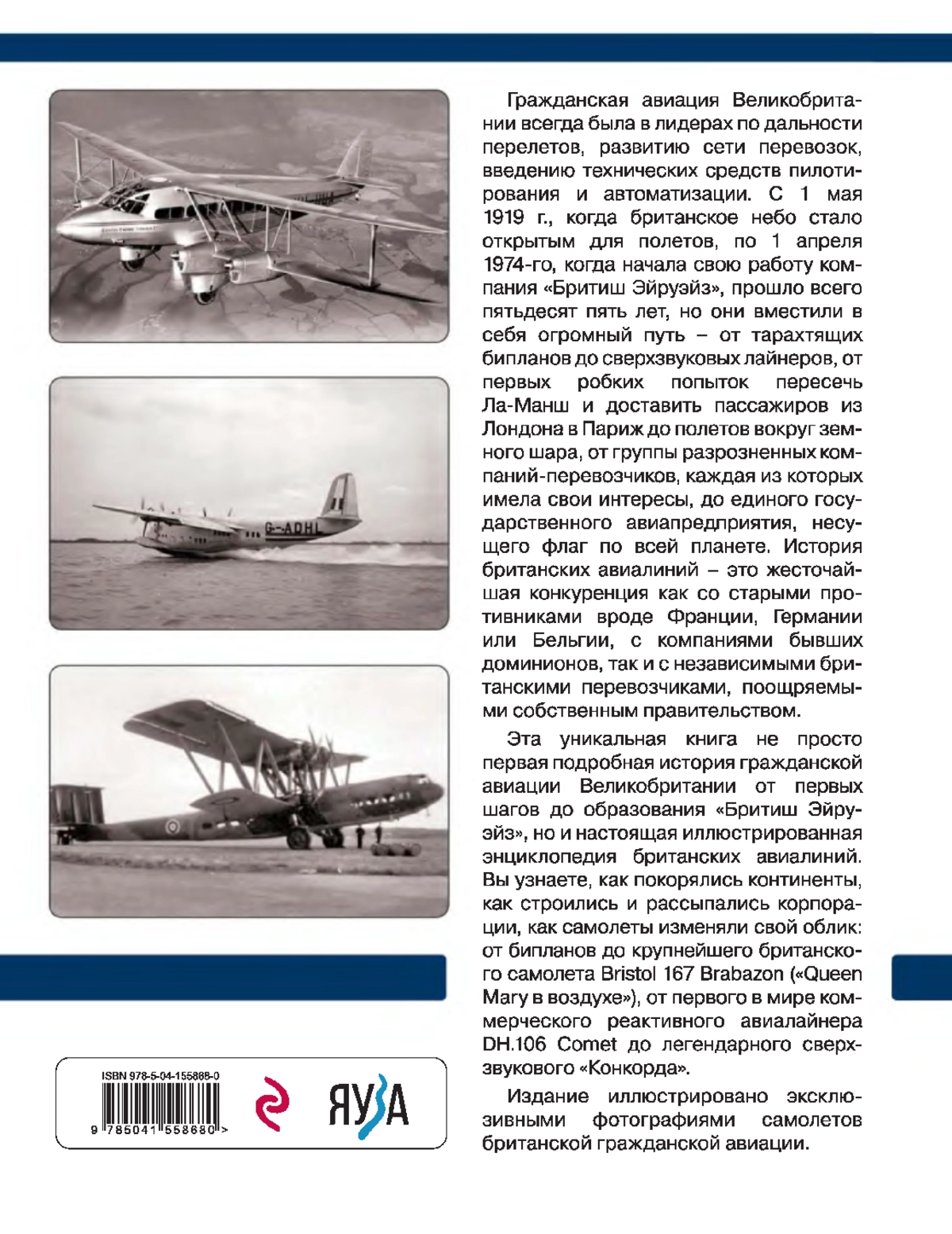 Гражданская авиация Великобритании всегда была в лидерах по дальности перелетов, развитию сети перевозок, введению технических средств пилотирования и автоматизации. С 1 мая 1919 г., когда британское небо стало открытым для полетов, по 1 апреля 1974-го, когда начала свою работу компания «Бритиш Эйруэйз», прошло всего пятьдесят пять лет, но они вместили в себя огромный путь – от тарахтящих бипланов до сверхзвуковых лайнеров, от первых робких попыток пересечь Ла-Манш и доставить пассажиров из Лондона в Париж до полетов вокруг земного шара, от группы разрозненных компаний-перевозчиков, каждая из которых имела свои интересы, до единого государственного авиапредприятия, несущего флаг по всей планете. История британских авиалиний – это жесточайшая конкуренция как со старыми противниками вроде Франции, Германии или Бельгии, с компаниями бывших доминионов, так и с независимыми британскими перевозчиками, поощряемыми собственным правительством.

Эта уникальная книга не просто первая подробная история гражданской авиации Великобритании от первых шагов до образования «Бритиш Эйруэйз», но и настоящая иллюстрированная энциклопедия британских авиалиний. Вы узнаете, как покорялись континенты, как строились и рассыпались корпорации, как самолеты изменяли свой облик: от бипланов до крупнейшего британского самолета Bristol 167 Brabazon («Queen Mary в воздухе»), от первого в мире коммерческого реактивного авиалайнера DH.106 Comet до легендарного сверхзвукового «Конкорда».

Издание иллюстрировано эксклюзивными фотографиями самолетов британской гражданской авиации.

G-ADHL

ISBN 978-5-04-155868-0

9 785041 558680 >

ЯУЗА